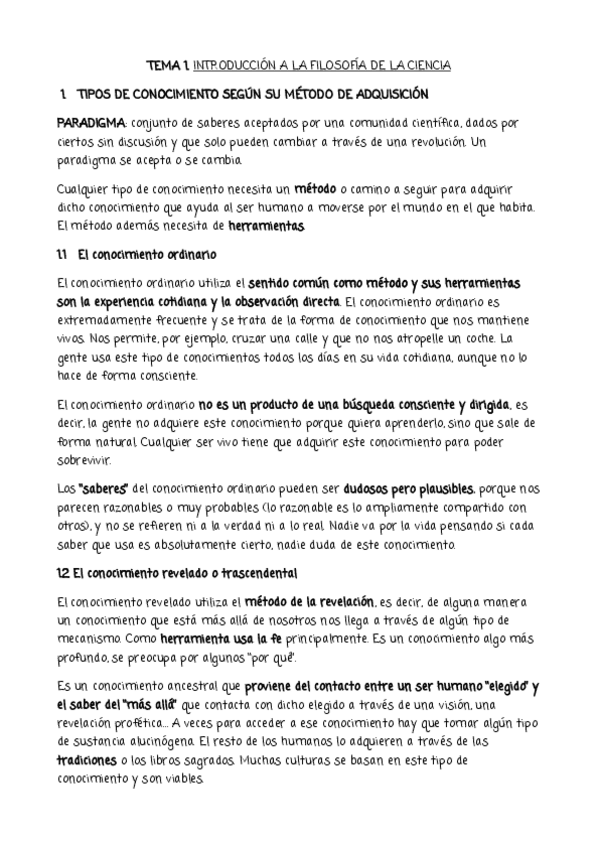 TEMA 1. INTRODUCCIÓN A LA FILOSOFÍA DE LA CIENCIA

1. TIPOS DE CONOCIMIENTO SEGÚN SU MÉTODO DE ADQUISICIÓN

PARADIGMA: conjunto de saberes aceptados por una comunidad científica, dados por ciertos sin discusión y que solo pueden cambiar a través de una revolución. Un paradigma se acepta o se cambia.

Cualquier tipo de conocimiento necesita un método o camino a seguir para adquirir dicho conocimiento que ayuda al ser humano a moverse por el mundo en el que habita. El método además necesita de herramientas.

1.1 El conocimiento ordinario

El conocimiento ordinario utiliza el sentido común como método y sus herramientas son la experiencia cotidiana y la observación directa. El conocimiento ordinario es extremadamente frecuente y se trata de la forma de conocimiento que nos mantiene vivos. Nos permite, por ejemplo, cruzar una calle y que no nos atropelle un coche. La gente usa este tipo de conocimientos todos los días en su vida cotidiana, aunque no lo hace de forma consciente.

El conocimiento ordinario no es un producto de una búsqueda consciente y dirigida, es decir, la gente no adquiere este conocimiento porque quiera aprenderlo, sino que sale de forma natural. Cualquier ser vivo tiene que adquirir este conocimiento para poder sobrevivir.

Los "saberes" del conocimiento ordinario pueden ser dudosos pero plausibles, porque nos parecen razonables o muy probables (lo razonable es lo ampliamente compartido con otros), y no se refieren ni a la verdad ni a lo real. Nadie va por la vida pensando si cada saber que usa es absolutamente cierto, nadie duda de este conocimiento.

1.2 El conocimiento revelado o trascendental

El conocimiento revelado utiliza el método de la revelación, es decir, de alguna manera un conocimiento que está más allá de nosotros nos llega a través de algún tipo de mecanismo. Como herramienta usa la fe principalmente. Es un conocimiento algo más profundo, se preocupa por algunos "por qué".

Es un conocimiento ancestral que proviene del contacto entre un ser humano "elegido" y el saber del "más allá" que contacta con dicho elegido a través de una visión, una revelación profética... A veces para acceder a ese conocimiento hay que tomar algún tipo de sustancia alucinógena. El resto de los humanos lo adquieren a través de las tradiciones o los libros sagrados. Muchas culturas se basan en este tipo de conocimiento y son viables.